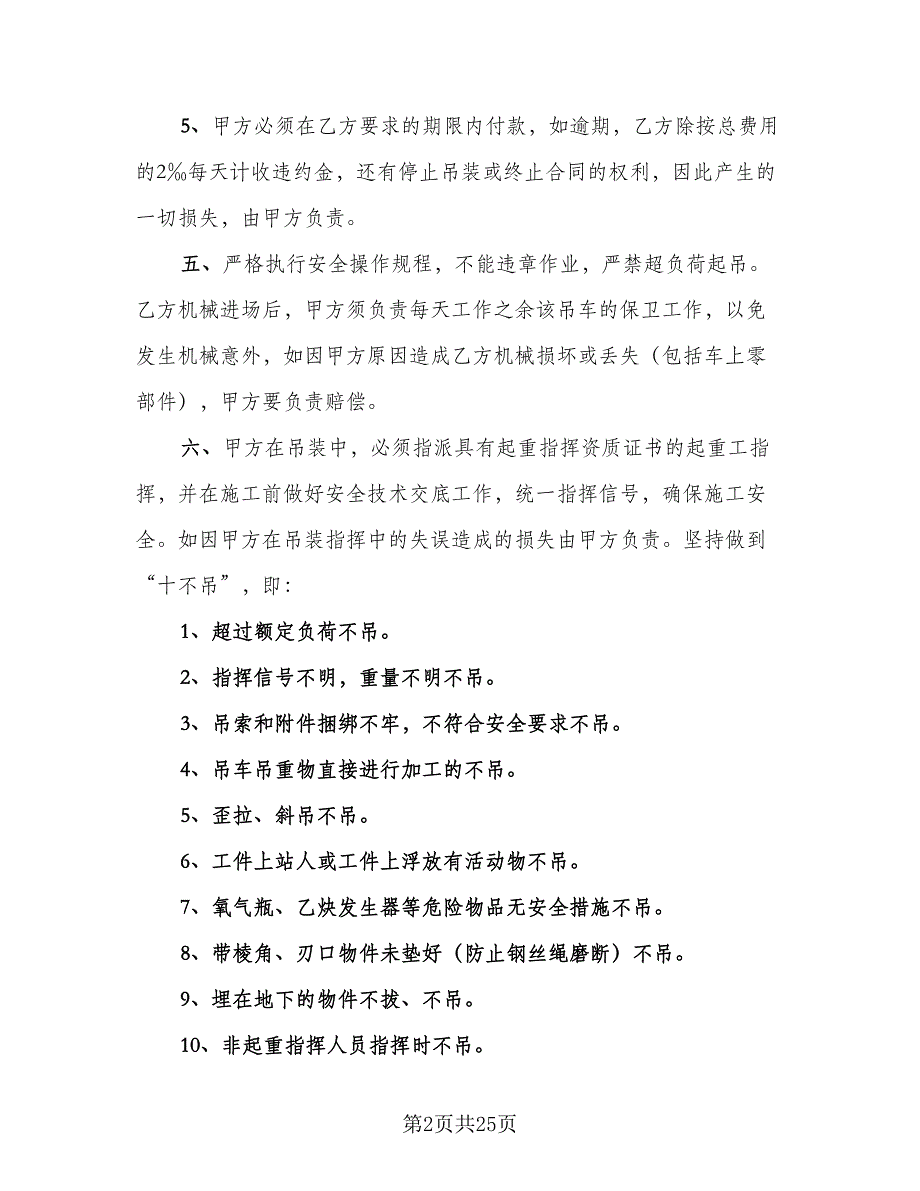 5、甲方必须在乙方要求的期限内付款，如逾期，乙方除按总费用的2‰每天计收违约金，还有停止吊装或终止合同的权利，因此产生的一切损失，由甲方负责。

五、严格执行安全操作规程，不能违章作业，严禁超负荷起吊。乙方机械进场后，甲方须负责每天工作之余该吊车的保卫工作，以免发生机械意外，如因甲方原因造成乙方机械损坏或丢失（包括车上零部件），甲方要负责赔偿。

六、甲方在吊装中，必须指派具有起重指挥资质证书的起重工指挥，并在施工前做好安全技术交底工作，统一指挥信号，确保施工安全。如因甲方在吊装指挥中的失误造成的损失由甲方负责。坚持做到“十不吊”，即：

1、超过额定负荷不吊。

2、指挥信号不明，重量不明不吊。

3、吊索和附件捆绑不牢，不符合安全要求不吊。

4、吊车吊重物直接进行加工的不吊。

5、歪拉、斜吊不吊。

6、工件上站人或工件上浮放有活动物不吊。

7、氧气瓶、乙炔发生器等危险物品无安全措施不吊。

8、带棱角、刃口物件未垫好（防止钢丝绳磨断）不吊。

9、埋在地下的物件不拔、不吊。

10、非起重指挥人员指挥时不吊。

第2页共25页